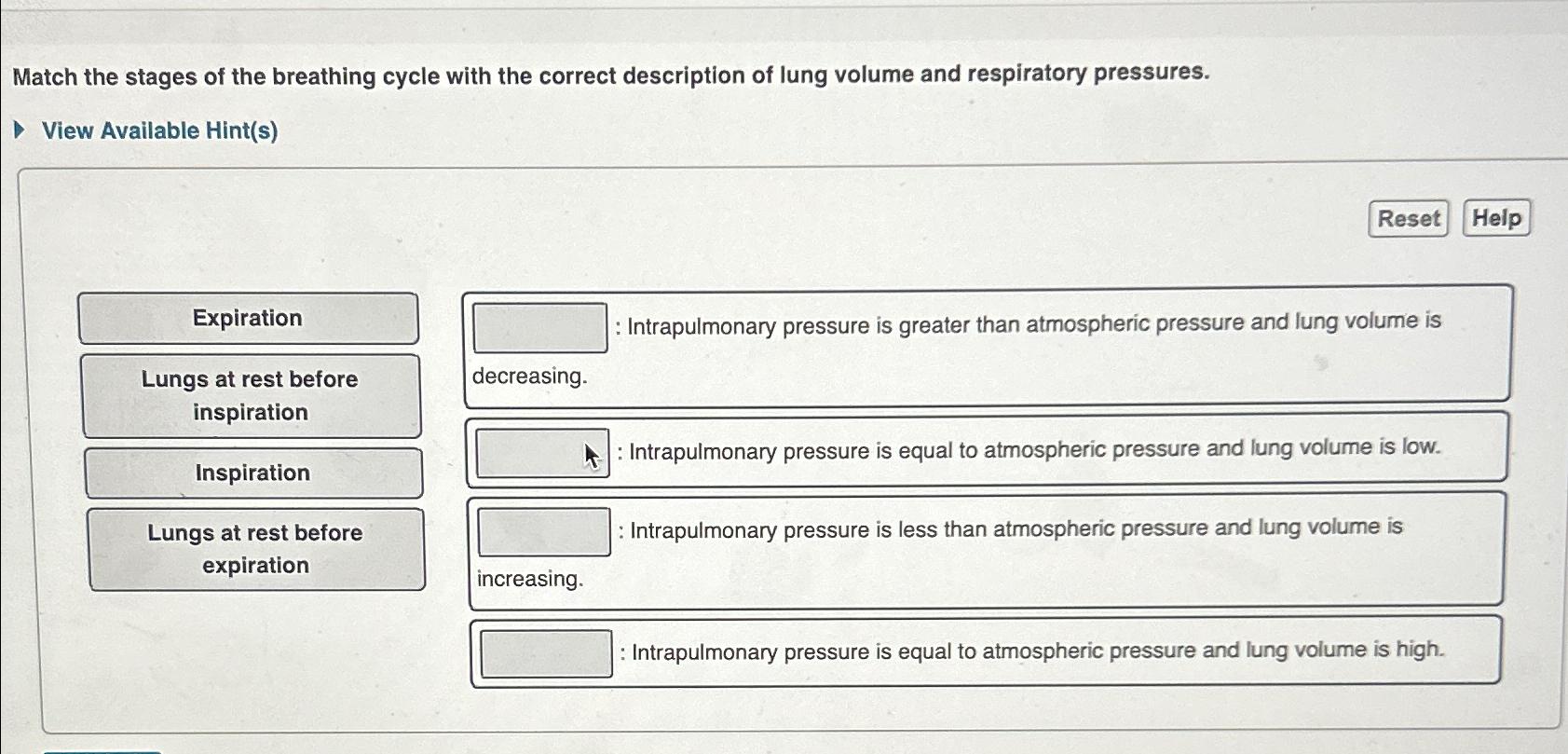 Match the stages of the breathing cycle with the correct description of lung volume and respiratory pressures.

View Available Hint(s)

Reset Help

Expiration

Lungs at rest before inspiration

Inspiration

Lungs at rest before expiration

: Intrapulmonary pressure is greater than atmospheric pressure and lung volume is decreasing.

: Intrapulmonary pressure is equal to atmospheric pressure and lung volume is low.

: Intrapulmonary pressure is less than atmospheric pressure and lung volume is increasing.

: Intrapulmonary pressure is equal to atmospheric pressure and lung volume is high.